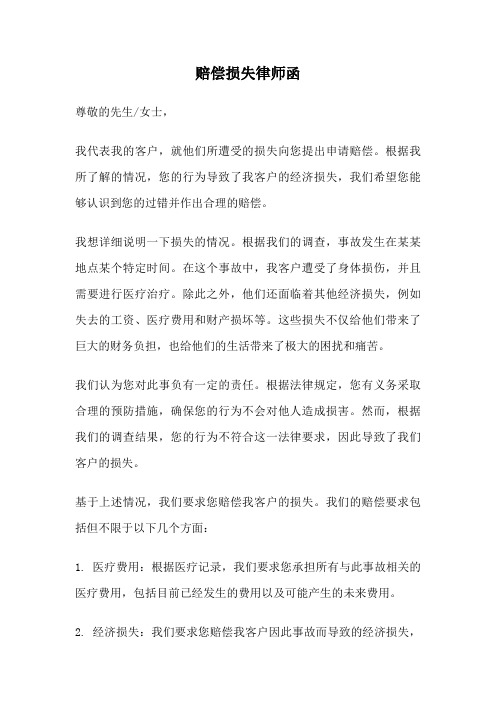 赔偿损失律师函

尊敬的先生/女士，

我代表我的客户，就他们所遭受的损失向您提出申请赔偿。根据我所了解的情况，您的行为导致了我客户的经济损失，我们希望您能够认识到您的过错并作出合理的赔偿。

我想详细说明一下损失的情况。根据我们的调查，事故发生在某某地点某个特定时间。在这个事故中，我客户遭受了身体损伤，并且需要进行医疗治疗。除此之外，他们还面临着其他经济损失，例如失去的工资、医疗费用和财产损坏等。这些损失不仅给他们带来了巨大的财务负担，也给他们的生活带来了极大的困扰和痛苦。

我们认为您对此事负有一定的责任。根据法律规定，您有义务采取合理的预防措施，确保您的行为不会对他人造成损害。然而，根据我们的调查结果，您的行为不符合这一法律要求，因此导致了我们客户的损失。

基于上述情况，我们要求您赔偿我客户的损失。我们的赔偿要求包括但不限于以下几个方面：

1. 医疗费用：根据医疗记录，我们要求您承担所有与此事故相关的医疗费用，包括目前已经发生的费用以及可能产生的未来费用。

2. 经济损失：我们要求您赔偿我客户因此事故而导致的经济损失，